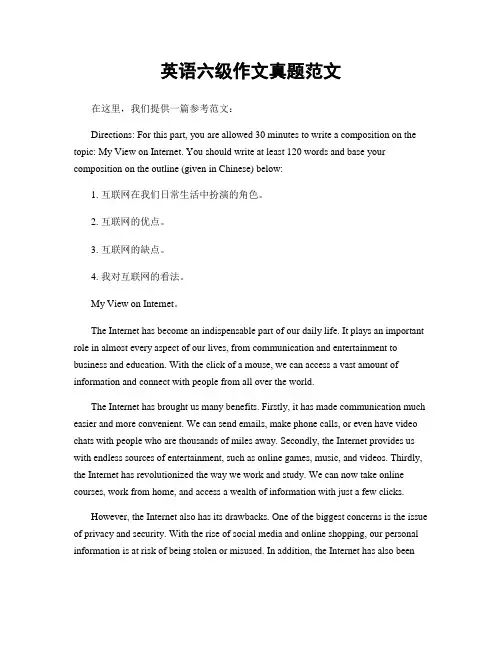 英语六级作文真题范文

在这里，我们提供一篇参考范文：

Directions: For this part, you are allowed 30 minutes to write a composition on the topic: My View on Internet. You should write at least 120 words and base your composition on the outline (given in Chinese) below:

1. 互联网在我们日常生活中扮演的角色。

2. 互联网的优点。

3. 互联网的缺点。

4. 我对互联网的看法。

My View on Internet。

The Internet has become an indispensable part of our daily life. It plays an important role in almost every aspect of our lives, from communication and entertainment to business and education. With the click of a mouse, we can access a vast amount of information and connect with people from all over the world.

The Internet has brought us many benefits. Firstly, it has made communication much easier and more convenient. We can send emails, make phone calls, or even have video chats with people who are thousands of miles away. Secondly, the Internet provides us with endless sources of entertainment, such as online games, music, and videos. Thirdly, the Internet has revolutionized the way we work and study. We can now take online courses, work from home, and access a wealth of information with just a few clicks.

However, the Internet also has its drawbacks. One of the biggest concerns is the issue of privacy and security. With the rise of social media and online shopping, our personal information is at risk of being stolen or misused. In addition, the Internet has also been